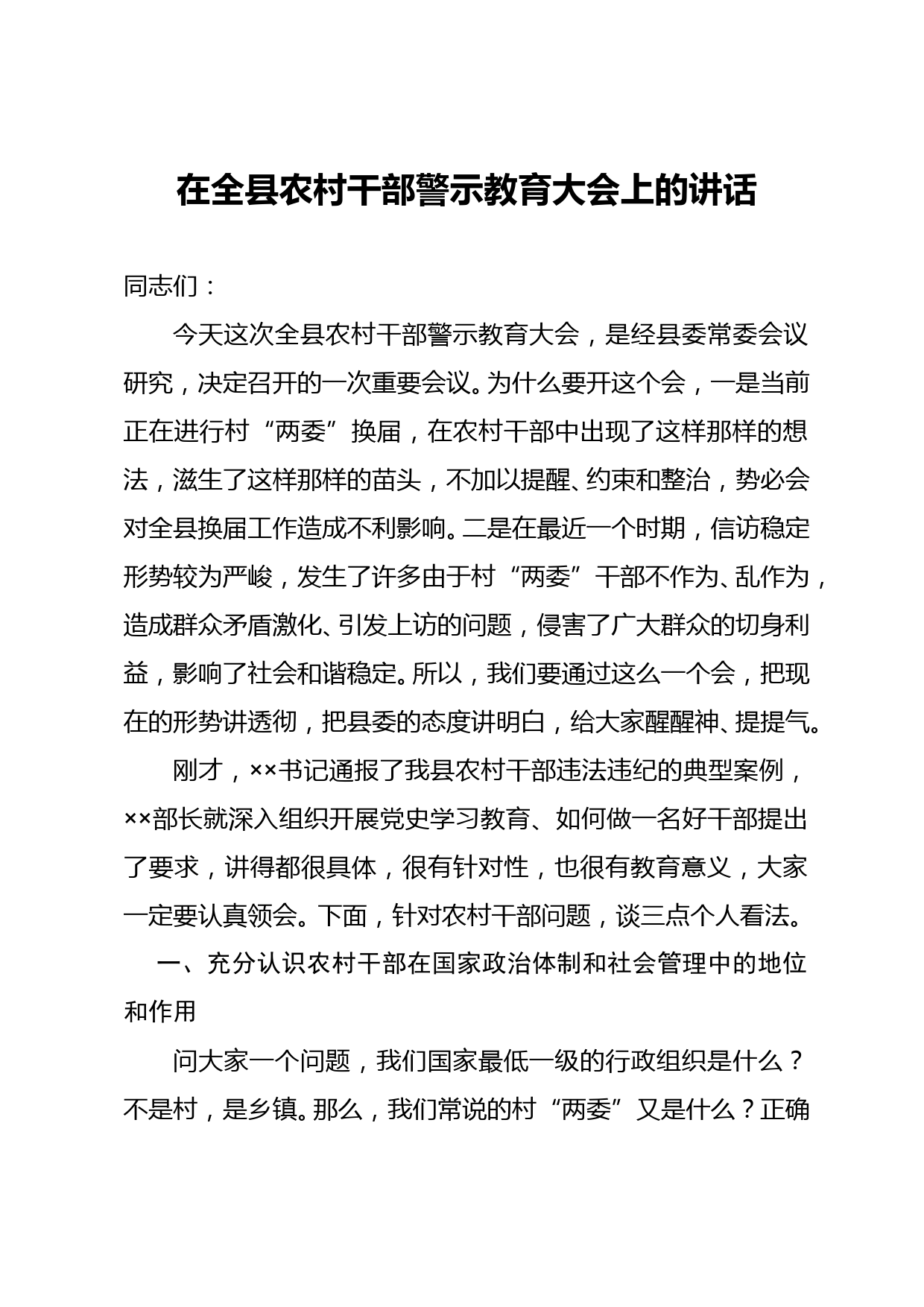 在全县农村干部警示教育大会上的讲话

同志们：

今天这次全县农村干部警示教育大会，是经县委常委会议研究，决定召开的一次重要会议。为什么要开这个会，一是当前正在进行村“两委”换届，在农村干部中出现了这样那样的想法，滋生了这样那样的苗头，不加以提醒、约束和整治，势必会对全县换届工作造成不利影响。二是在最近一个时期，信访稳定形势较为严峻，发生了许多由于村“两委”干部不作为、乱作为，造成群众矛盾激化、引发上访的问题，侵害了广大群众的切身利益，影响了社会和谐稳定。所以，我们要通过这么一个会，把现在的形势讲透彻，把县委的态度讲明白，给大家醒醒神、提提气。

刚才，××书记通报了我县农村干部违法违纪的典型案例，××部长就深入组织开展党史学习教育、如何做一名好干部提出了要求，讲得都很具体，很有针对性，也很有教育意义，大家一定要认真领会。下面，针对农村干部问题，谈三点个人看法。

一、充分认识农村干部在国家政治体制和社会管理中的地位和作用

问大家一个问题，我们国家最低一级的行政组织是什么？不是村，是乡镇。那么，我们常说的村“两委”又是什么？正确